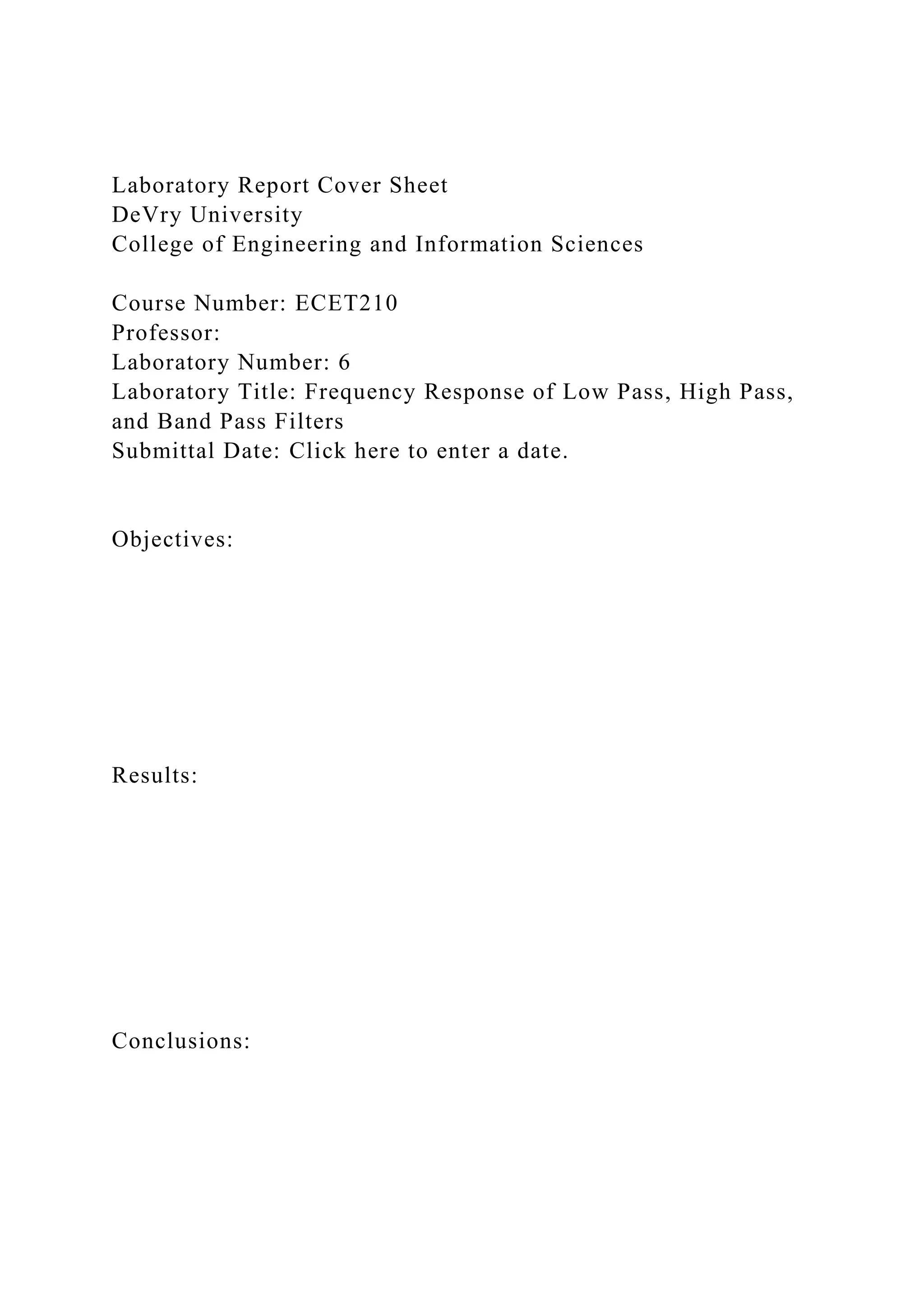 Laboratory Report Cover Sheet
DeVry University
College of Engineering and Information Sciences

Course Number: ECET210
Professor:
Laboratory Number: 6
Laboratory Title: Frequency Response of Low Pass, High Pass, and Band Pass Filters
Submittal Date: Click here to enter a date.

Objectives:

Results:

Conclusions: